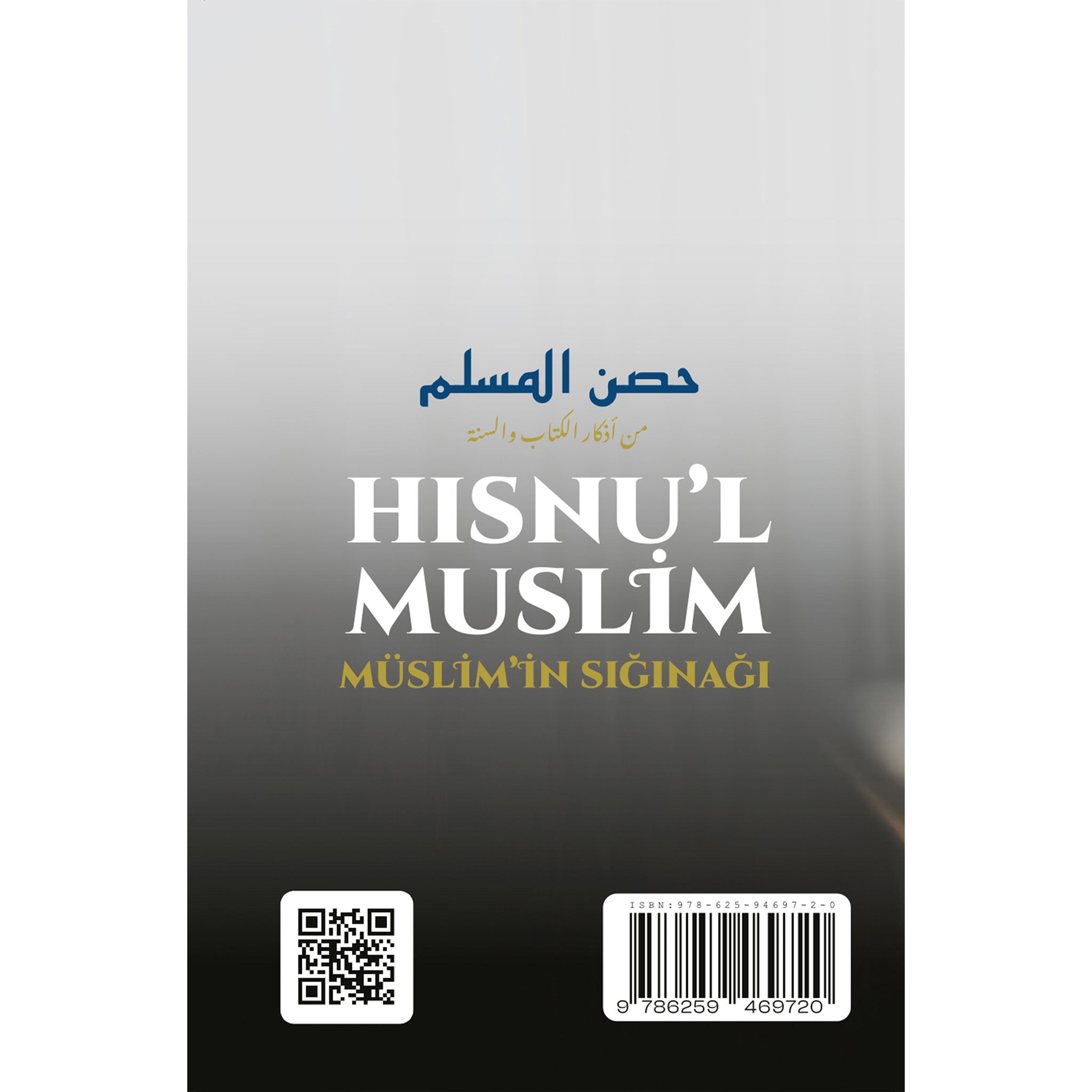 حصن المسلم

من أذكار الكتاب والسنة

HISNU'L MUSLİM

MÜSLİM'İN SIĞINAĞI

ISBN:978-625-94697-2-0

9 786259 469720